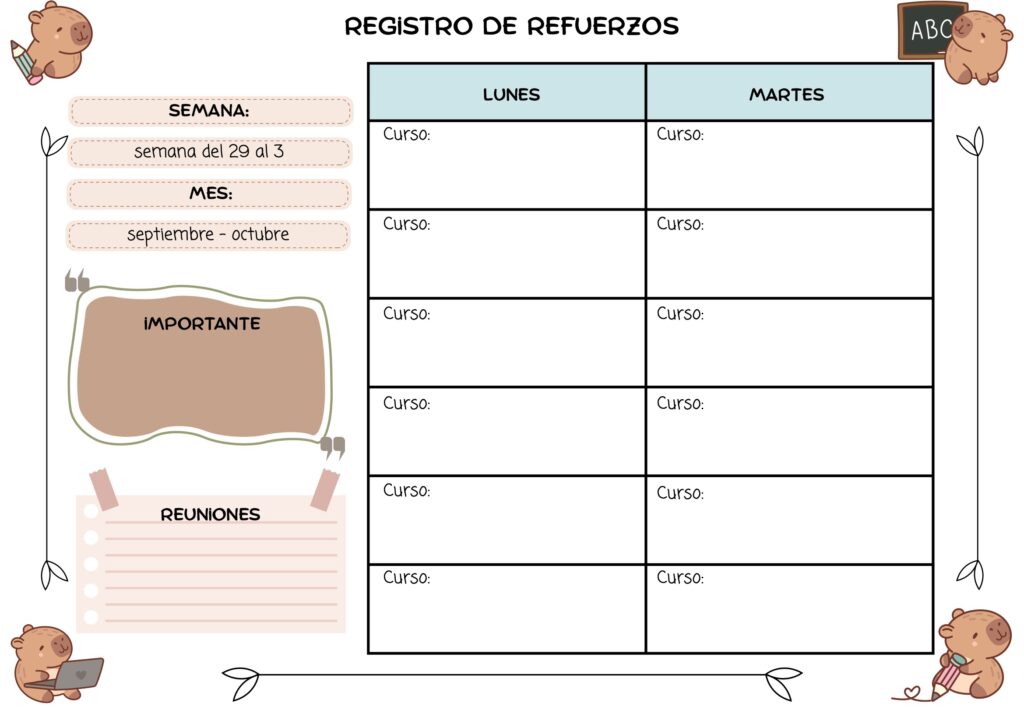 REGISTRO DE REFUERZOS

ABC

SEMANA:
semana del 29 al 3
MES:
septiembre - octubre

IMPORTANTE

REUNIONES

| LUNES | MARTES |
|---|---|
| Curso: | Curso: |
| Curso: | Curso: |
| Curso: | Curso: |
| Curso: | Curso: |
| Curso: | Curso: |
| Curso: | Curso: |